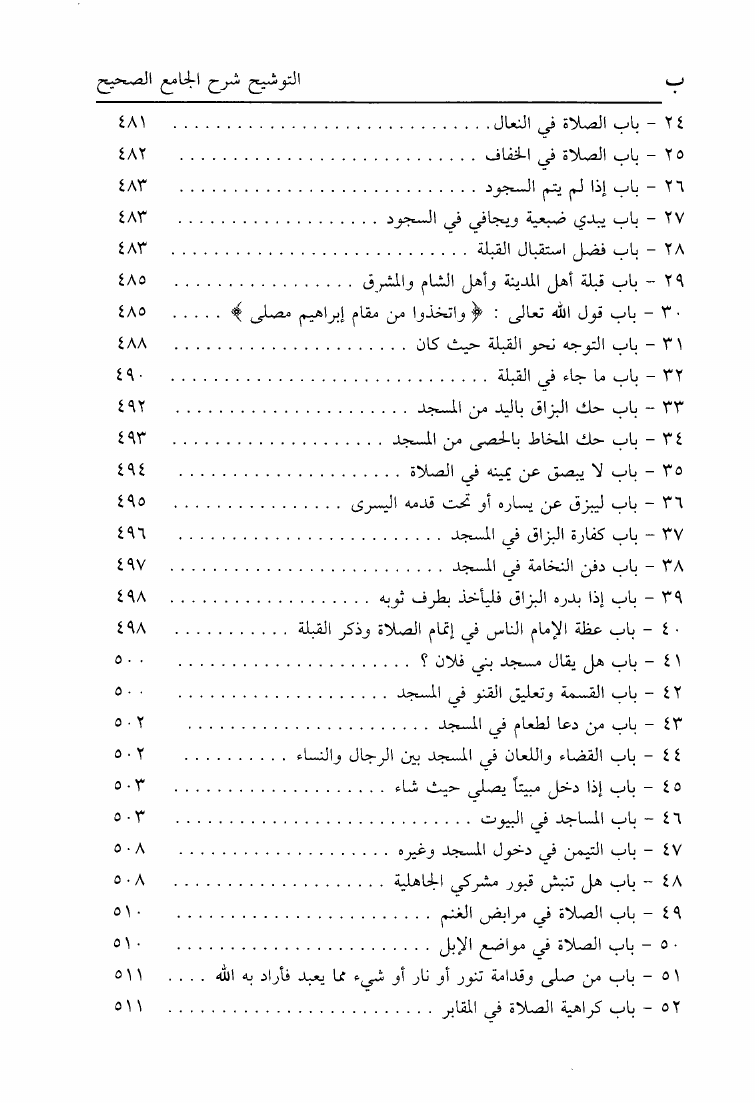 ب التوشيح شرح الجامع الصحيح

٢٤ - باب الصلاة في النعال ٤٨١
٢٥ - باب الصلاة في الخفاف ٤٨٢
٢٦ - باب إذا لم يتم السجود ٤٨٣
٢٧ - باب يبدي ضبعية ويجافي في السجود ٤٨٣
٢٨ - باب فضل استقبال القبلة ٤٨٣
٢٩ - باب قبلة أهل المدينة وأهل الشام والمشرق ٤٨٥
٣٠ - باب قول الله تعالى : ﴿ واتخذوا من مقام إبراهيم مصلى ﴾ ٤٨٥
٣١ - باب التوجه نحو القبلة حيث كان ٤٨٨
٣٢ - باب ما جاء في القبلة ٤٩٠
٣٣ - باب حك البزاق باليد من المسجد ٤٩٢
٣٤ - باب حك المخاط بالحصى من المسجد ٤٩٣
٣٥ - باب لا يبصق عن يمينه في الصلاة ٤٩٤
٣٦ - باب ليبزق عن يساره أو تحت قدمه اليسرى ٤٩٥
٣٧ - باب كفارة البزاق في المسجد ٤٩٦
٣٨ - باب دفن النخامة في المسجد ٤٩٧
٣٩ - باب إذا بدره البزاق فليأخذ بطرف ثوبه ٤٩٨
٤٠ - باب عظة الإمام الناس في إتمام الصلاة وذكر القبلة ٤٩٨
٤١ - باب هل يقال مسجد بني فلان ؟ ٥٠٠
٤٢ - باب القسمة وتعليق القنو في المسجد ٥٠٠
٤٣ - باب من دعا لطعام في المسجد ٥٠٢
٤٤ - باب القضاء واللعان في المسجد بين الرجال والنساء ٥٠٢
٤٥ - باب إذا دخل مبيتاً يصلي حيث شاء ٥٠٣
٤٦ - باب المساجد في البيوت ٥٠٣
٤٧ - باب التيمن في دخول المسجد وغيره ٥٠٨
٤٨ - باب هل تنبش قبور مشركي الجاهلية ٥٠٨
٤٩ - باب الصلاة في مرابض الغنم ٥١٠
٥٠ - باب الصلاة في مواضع الإبل ٥١٠
٥١ - باب من صلى وقدامة تنور أو نار أو شيء مما يعبد فأراد به الله ٥١١
٥٢ - باب كراهية الصلاة في المقابر ٥١١